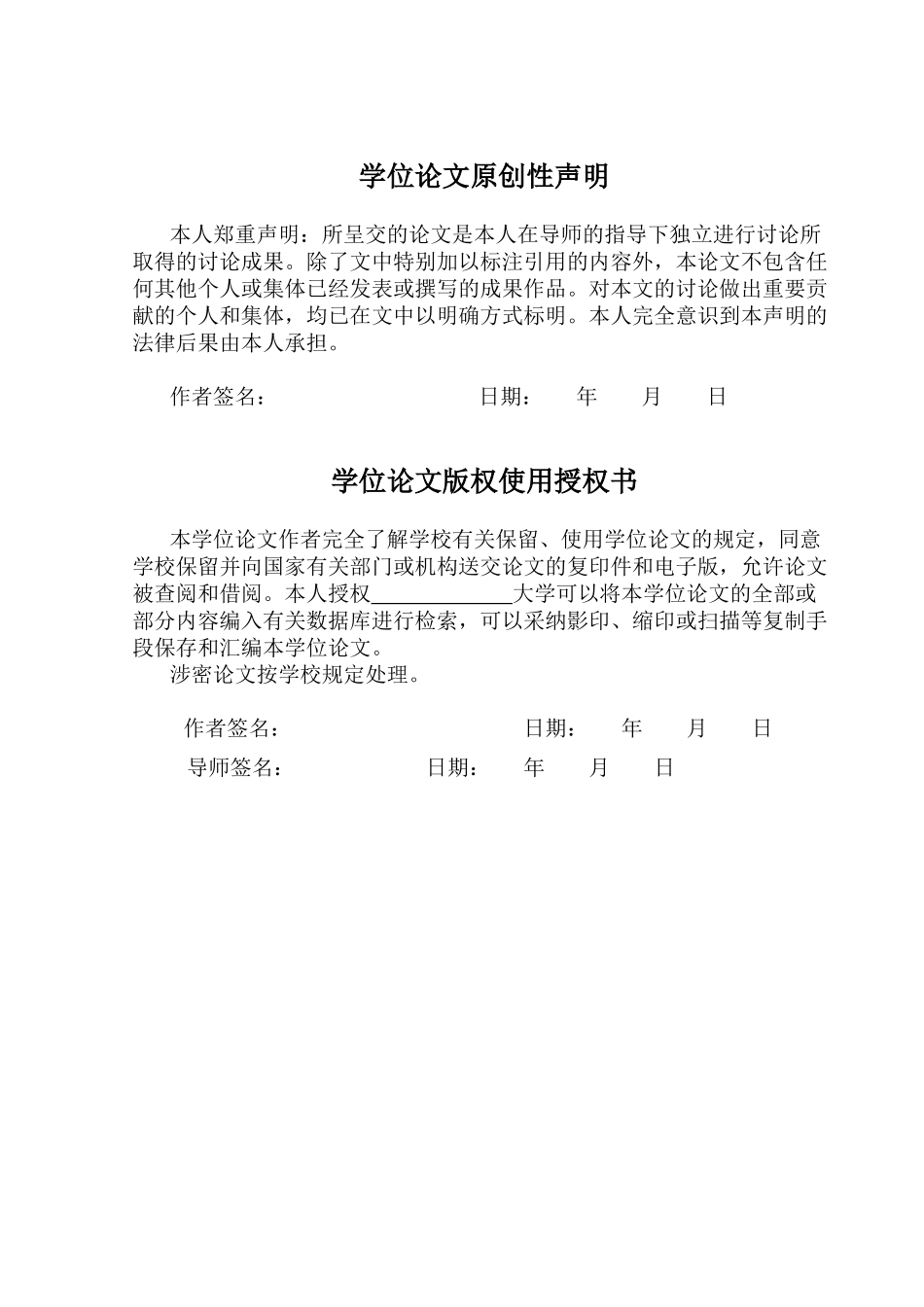 学位论文原创性声明

本人郑重声明：所呈交的论文是本人在导师的指导下独立进行讨论所取得的讨论成果。除了文中特别加以标注引用的内容外，本论文不包含任何其他个人或集体已经发表或撰写的成果作品。对本文的讨论做出重要贡献的个人和集体，均已在文中以明确方式标明。本人完全意识到本声明的法律后果由本人承担。

作者签名： 日期： 年 月 日

学位论文版权使用授权书

本学位论文作者完全了解学校有关保留、使用学位论文的规定，同意学校保留并向国家有关部门或机构送交论文的复印件和电子版，允许论文被查阅和借阅。本人授权____________大学可以将本学位论文的全部或部分内容编入有关数据库进行检索，可以采纳影印、缩印或扫描等复制手段保存和汇编本学位论文。

涉密论文按学校规定处理。

作者签名： 日期： 年 月 日

导师签名： 日期： 年 月 日